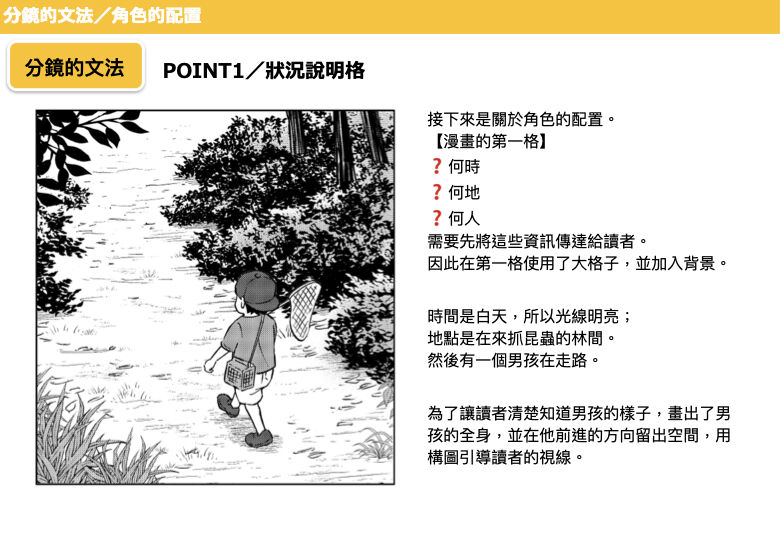 分鏡的文法／角色的配置

分鏡的文法

POINT1／狀況說明格

接下來是關於角色的配置。
【漫畫的第一格】
❓何時
❓何地
❓何人
需要先將這些資訊傳達給讀者。
因此在第一格使用了大格子，並加入背景。

時間是白天，所以光線明亮；
地點是在來抓昆蟲的林間。
然後有一個男孩在走路。

為了讓讀者清楚知道男孩的樣子，畫出了男孩的全身，並在他前進的方向留出空間，用構圖引導讀者的視線。